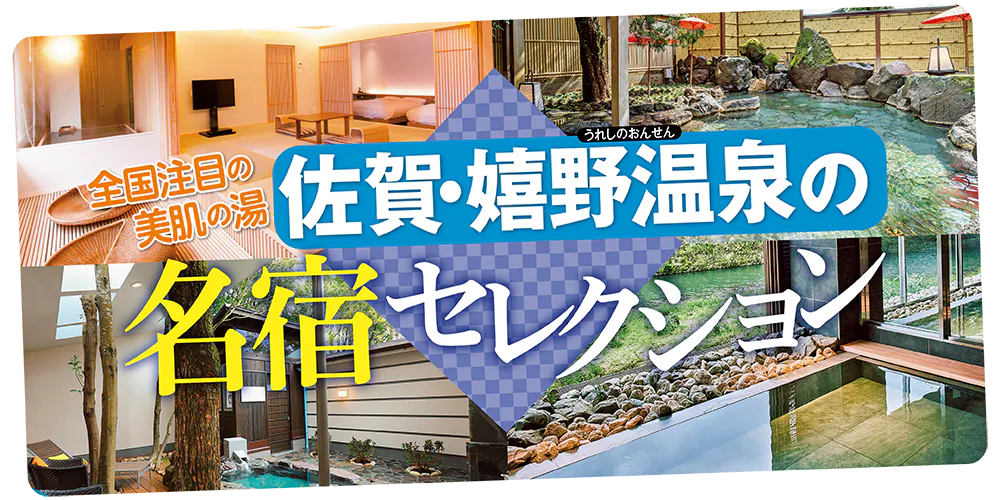 全国注目の美肌の湯

うれしのおんせん
佐賀・嬉野温泉の

名宿セレクション